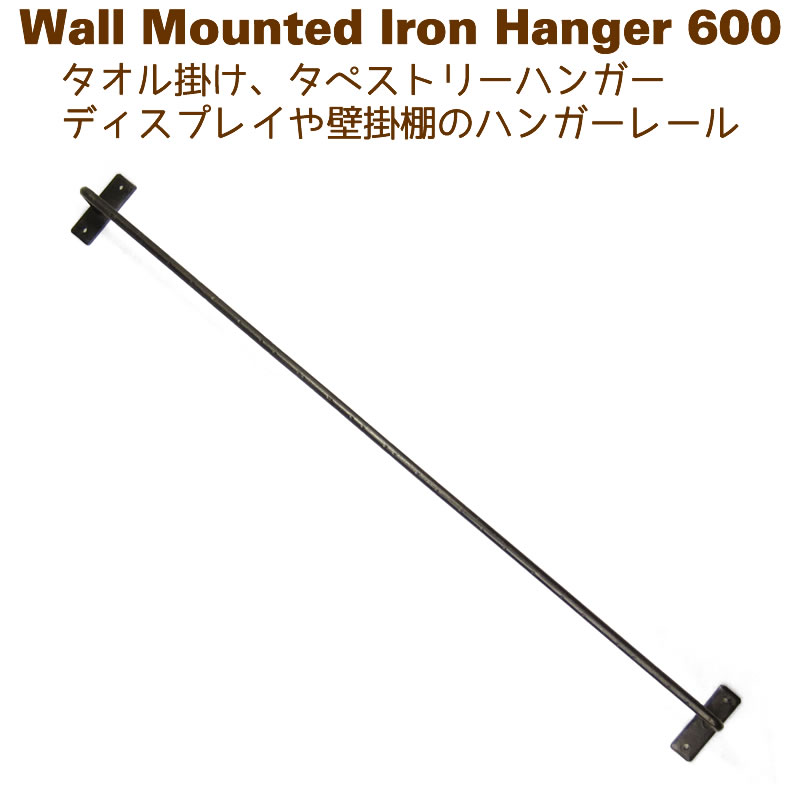 Wall Mounted Iron Hanger 600

タオル掛け、タペストリーハンガー
ディスプレイや壁掛棚のハンガーレール